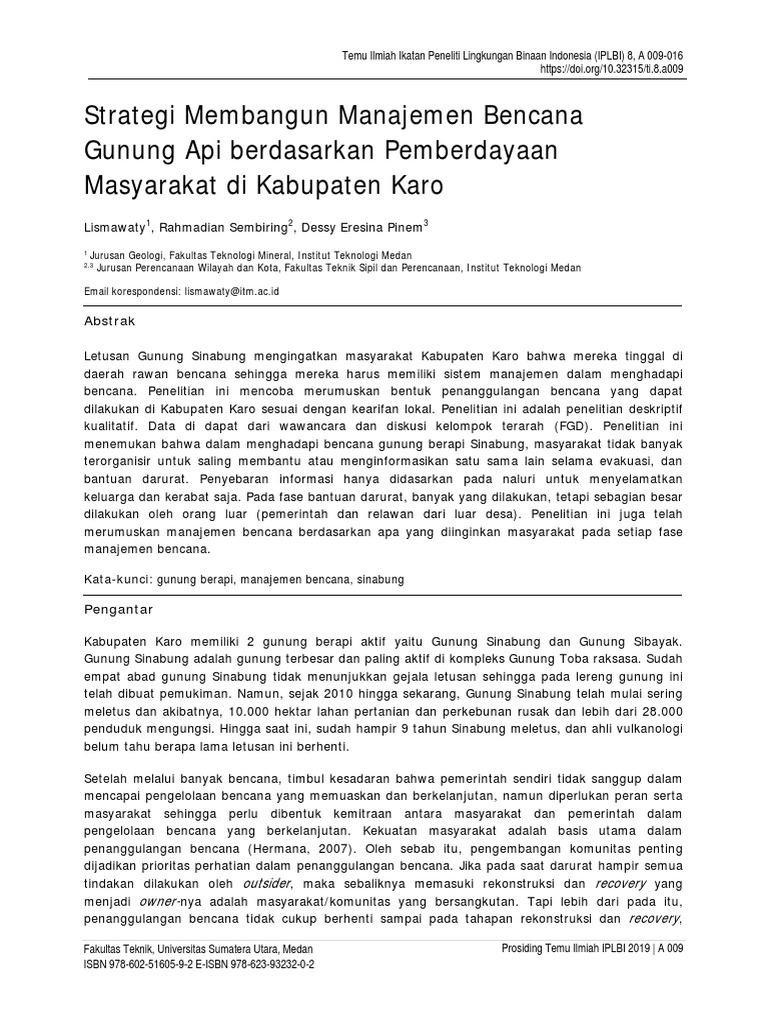 Temu Ilmiah Ikatan Peneliti Lingkungan Binaan Indonesia (IPLBI) 8, A 009-016
https://doi.org/10.32315/ti.8.a009

Strategi Membangun Manajemen Bencana Gunung Api berdasarkan Pemberdayaan Masyarakat di Kabupaten Karo

Lismawaty$^1$, Rahmadian Sembiring$^2$, Dessy Eresina Pinem$^3$

$^1$ Jurusan Geologi, Fakultas Teknologi Mineral, Institut Teknologi Medan
$^{2,3}$ Jurusan Perencanaan Wilayah dan Kota, Fakultas Teknik Sipil dan Perencanaan, Institut Teknologi Medan

Email korespondensi: lismawaty@itm.ac.id

Abstrak

Letusan Gunung Sinabung mengingatkan masyarakat Kabupaten Karo bahwa mereka tinggal di daerah rawan bencana sehingga mereka harus memiliki sistem manajemen dalam menghadapi bencana. Penelitian ini mencoba merumuskan bentuk penanggulangan bencana yang dapat dilakukan di Kabupaten Karo sesuai dengan kearifan lokal. Penelitian ini adalah penelitian deskriptif kualitatif. Data di dapat dari wawancara dan diskusi kelompok terarah (FGD). Penelitian ini menemukan bahwa dalam menghadapi bencana gunung berapi Sinabung, masyarakat tidak banyak terorganisir untuk saling membantu atau menginformasikan satu sama lain selama evakuasi, dan bantuan darurat. Penyebaran informasi hanya didasarkan pada naluri untuk menyelamatkan keluarga dan kerabat saja. Pada fase bantuan darurat, banyak yang dilakukan, tetapi sebagian besar dilakukan oleh orang luar (pemerintah dan relawan dari luar desa). Penelitian ini juga telah merumuskan manajemen bencana berdasarkan apa yang diinginkan masyarakat pada setiap fase manajemen bencana.

Kata-kunci: gunung berapi, manajemen bencana, sinabung

Pengantar

Kabupaten Karo memiliki 2 gunung berapi aktif yaitu Gunung Sinabung dan Gunung Sibayak. Gunung Sinabung adalah gunung terbesar dan paling aktif di kompleks Gunung Toba raksasa. Sudah empat abad gunung Sinabung tidak menunjukkan gejala letusan sehingga pada lereng gunung ini telah dibuat pemukiman. Namun, sejak 2010 hingga sekarang, Gunung Sinabung telah mulai sering meletus dan akibatnya, 10.000 hektar lahan pertanian dan perkebunan rusak dan lebih dari 28.000 penduduk mengungsi. Hingga saat ini, sudah hampir 9 tahun Sinabung meletus, dan ahli vulkanologi belum tahu berapa lama letusan ini berhenti.

Setelah melalui banyak bencana, timbul kesadaran bahwa pemerintah sendiri tidak sanggup dalam mencapai pengelolaan bencana yang memuaskan dan berkelanjutan, namun diperlukan peran serta masyarakat sehingga perlu dibentuk kemitraan antara masyarakat dan pemerintah dalam pengelolaan bencana yang berkelanjutan. Kekuatan masyarakat adalah basis utama dalam penanggulangan bencana (Hermana, 2007). Oleh sebab itu, pengembangan komunitas penting dijadikan prioritas perhatian dalam penanggulangan bencana. Jika pada saat darurat hampir semua tindakan dilakukan oleh outsider, maka sebaliknya memasuki rekonstruksi dan recovery yang menjadi owner-nya adalah masyarakat/komunitas yang bersangkutan. Tapi lebih dari pada itu, penanggulangan bencana tidak cukup berhenti sampai pada tahapan rekonstruksi dan recovery,

Fakultas Teknik, Universitas Sumatera Utara, Medan
ISBN 978-602-51605-9-2 E-ISBN 978-623-93232-0-2

Prosiding Temu Ilmiah IPLBI 2019 | A 009